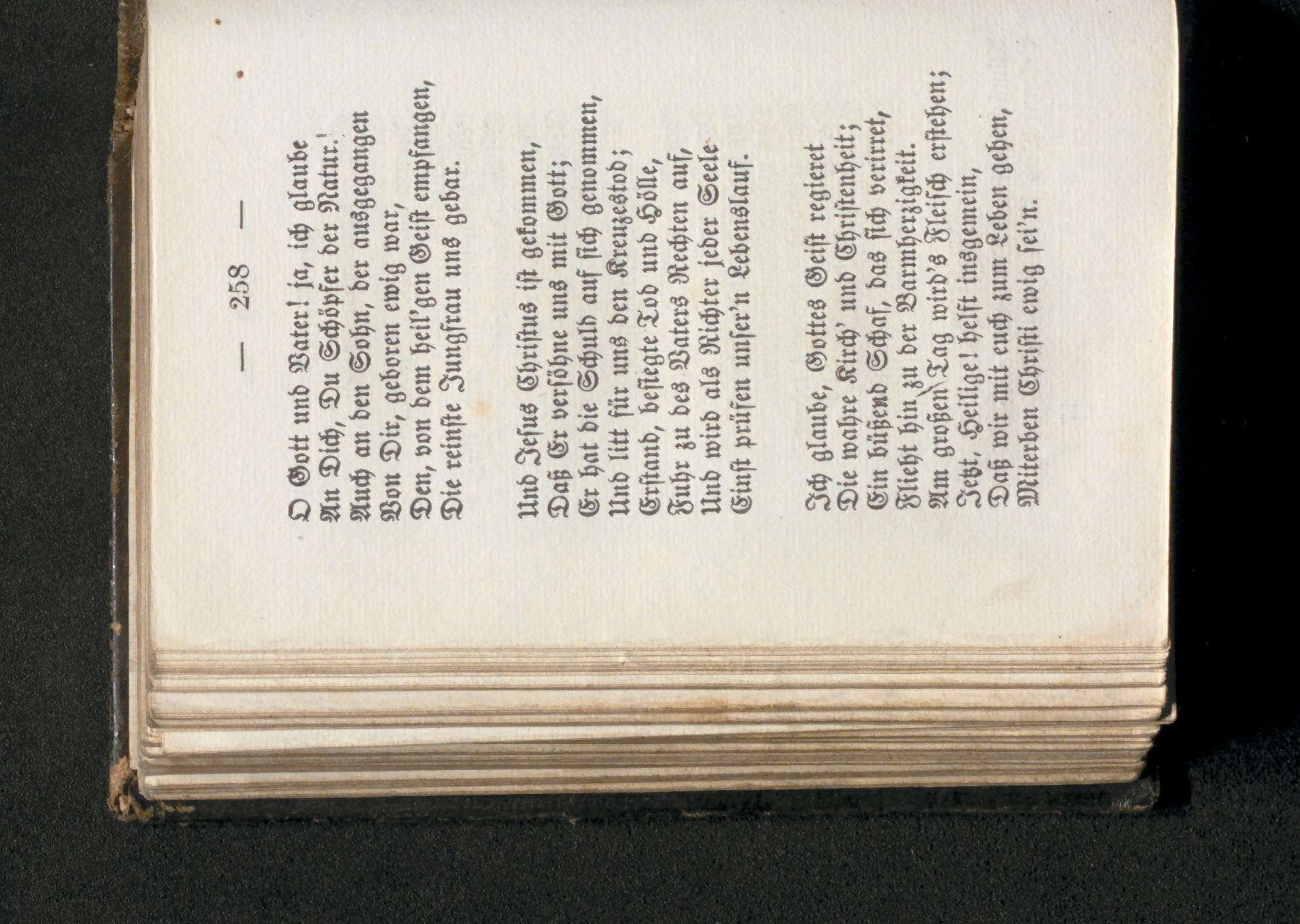 — 258 —

O Gott und Vater! ja, ich glaube
An Dich, Du Schöpfer der Natur!
Auch an den Sohn, der ausgegangen
Von Dir, geboren ewig war,
Den, von dem heil'gen Geist empfangen,
Die reinste Jungfrau uns gebar.

Und Jesus Christus ist gekommen,
Daß Er versöhne uns mit Gott;
Er hat die Schuld auf sich genommen,
Und litt für uns den Kreuzestod;
Erstand, besiegte Tod und Hölle,
Fuhr zu des Vaters Rechten auf,
Und wird als Richter jeder Seele
Einst prüfen unser'n Lebenslauf.

Ich glaube, Gottes Geist regieret
Die wahre Kirch' und Christenheit;
Ein büßend Schaf, das sich verirret,
Flieht hin zu der Barmherzigkeit.
Am großen Tag wird's Fleisch erstehen;
Jetzt, Heilige! helft insgemein,
Daß wir mit euch zum Leben gehen,
Miterben Christi ewig sei'n.